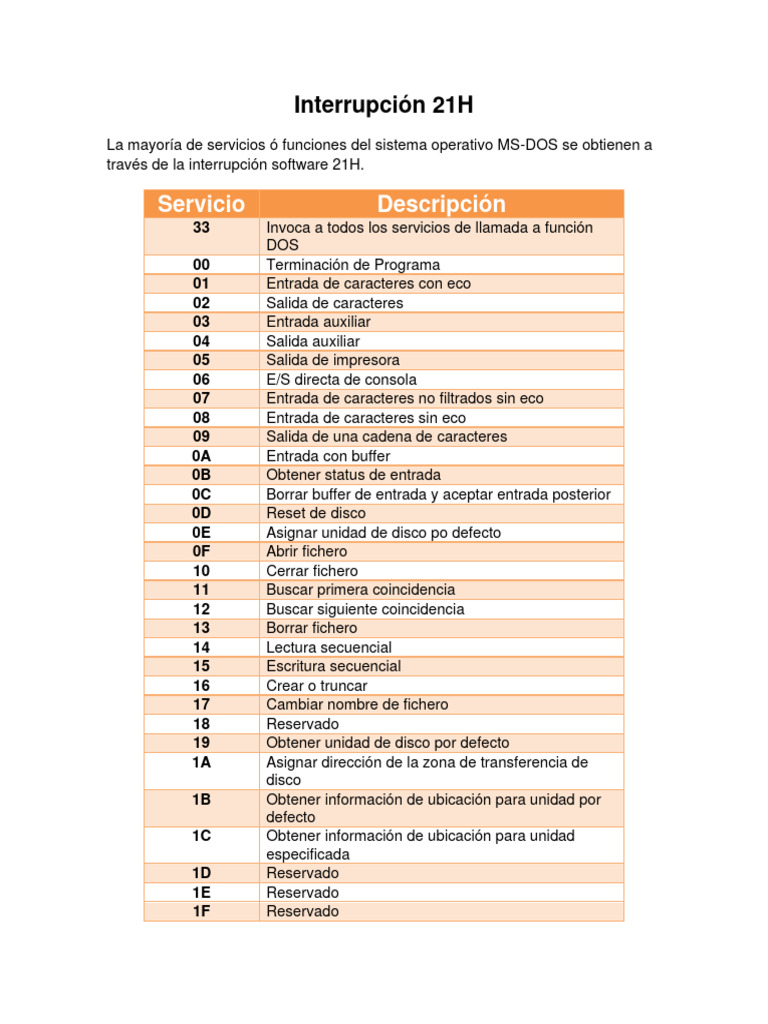 Interrupción 21H

La mayoría de servicios ó funciones del sistema operativo MS-DOS se obtienen a través de la interrupción software 21H.

| Servicio | Descripción |
|---|---|
| 33 | Invoca a todos los servicios de llamada a función DOS |
| 00 | Terminación de Programa |
| 01 | Entrada de caracteres con eco |
| 02 | Salida de caracteres |
| 03 | Entrada auxiliar |
| 04 | Salida auxiliar |
| 05 | Salida de impresora |
| 06 | E/S directa de consola |
| 07 | Entrada de caracteres no filtrados sin eco |
| 08 | Entrada de caracteres sin eco |
| 09 | Salida de una cadena de caracteres |
| 0A | Entrada con buffer |
| 0B | Obtener status de entrada |
| 0C | Borrar buffer de entrada y aceptar entrada posterior |
| 0D | Reset de disco |
| 0E | Asignar unidad de disco po defecto |
| 0F | Abrir fichero |
| 10 | Cerrar fichero |
| 11 | Buscar primera coincidencia |
| 12 | Buscar siguiente coincidencia |
| 13 | Borrar fichero |
| 14 | Lectura secuencial |
| 15 | Escritura secuencial |
| 16 | Crear o truncar |
| 17 | Cambiar nombre de fichero |
| 18 | Reservado |
| 19 | Obtener unidad de disco por defecto |
| 1A | Asignar dirección de la zona de transferencia de disco |
| 1B | Obtener información de ubicación para unidad por defecto |
| 1C | Obtener información de ubicación para unidad especificada |
| 1D | Reservado |
| 1E | Reservado |
| 1F | Reservado |